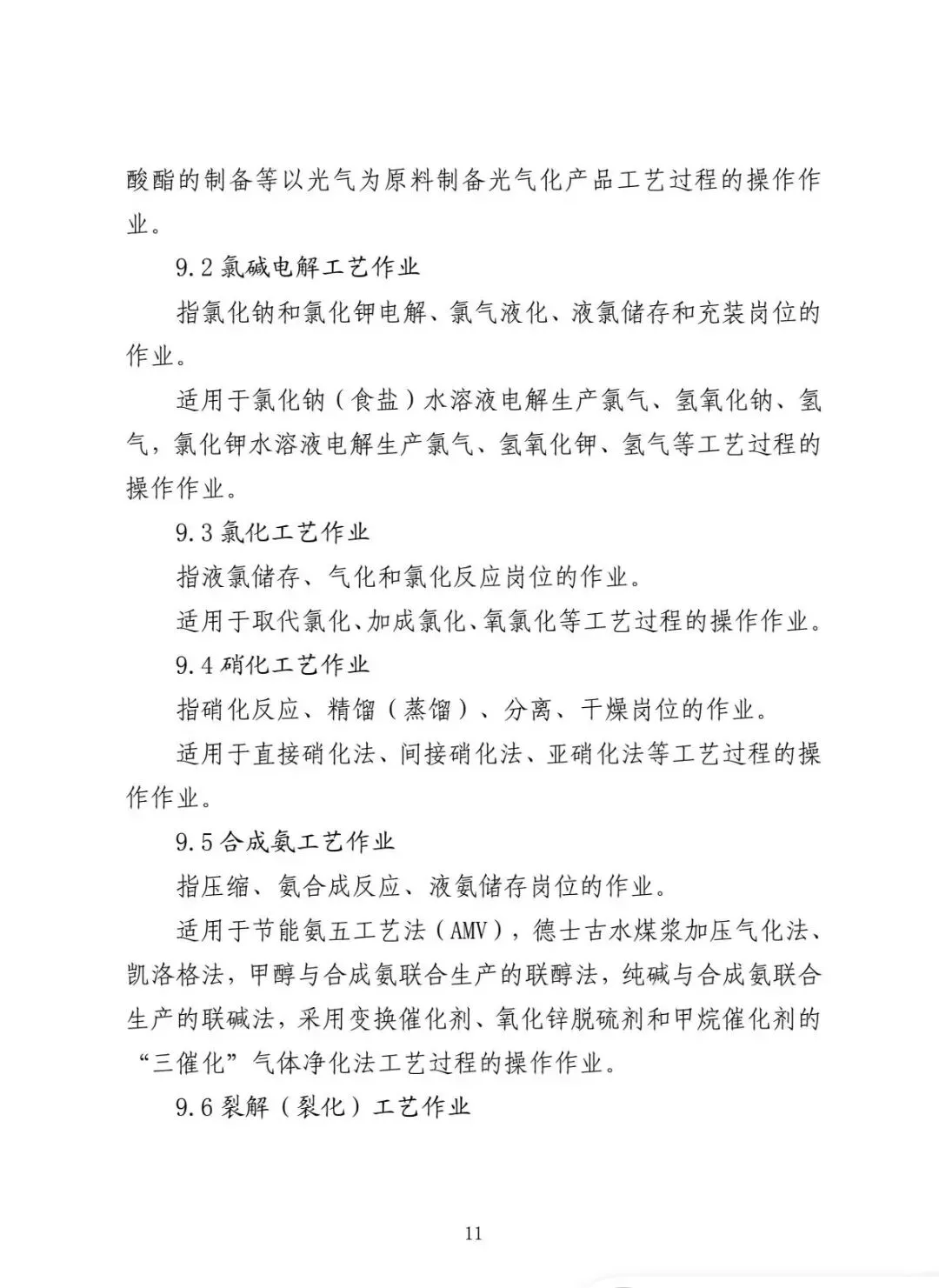 酸酯的制备等以光气为原料制备光气化产品工艺过程的操作作业。

9.2 氯碱电解工艺作业

指氯化钠和氯化钾电解、氯气液化、液氯储存和充装岗位的作业。

适用于氯化钠（食盐）水溶液电解生产氯气、氢氧化钠、氢气，氯化钾水溶液电解生产氯气、氢氧化钾、氢气等工艺过程的操作作业。

9.3 氯化工艺作业

指液氯储存、气化和氯化反应岗位的作业。

适用于取代氯化、加成氯化、氧氯化等工艺过程的操作作业。

9.4 硝化工艺作业

指硝化反应、精馏（蒸馏）、分离、干燥岗位的作业。

适用于直接硝化法、间接硝化法、亚硝化法等工艺过程的操作作业。

9.5 合成氨工艺作业

指压缩、氨合成反应、液氨储存岗位的作业。

适用于节能氨五工艺法（AMV），德士古水煤浆加压气化法、凯洛格法，甲醇与合成氨联合生产的联醇法，纯碱与合成氨联合生产的联碱法，采用变换催化剂、氧化锌脱硫剂和甲烷催化剂的“三催化”气体净化法工艺过程的操作作业。

9.6 裂解（裂化）工艺作业

11